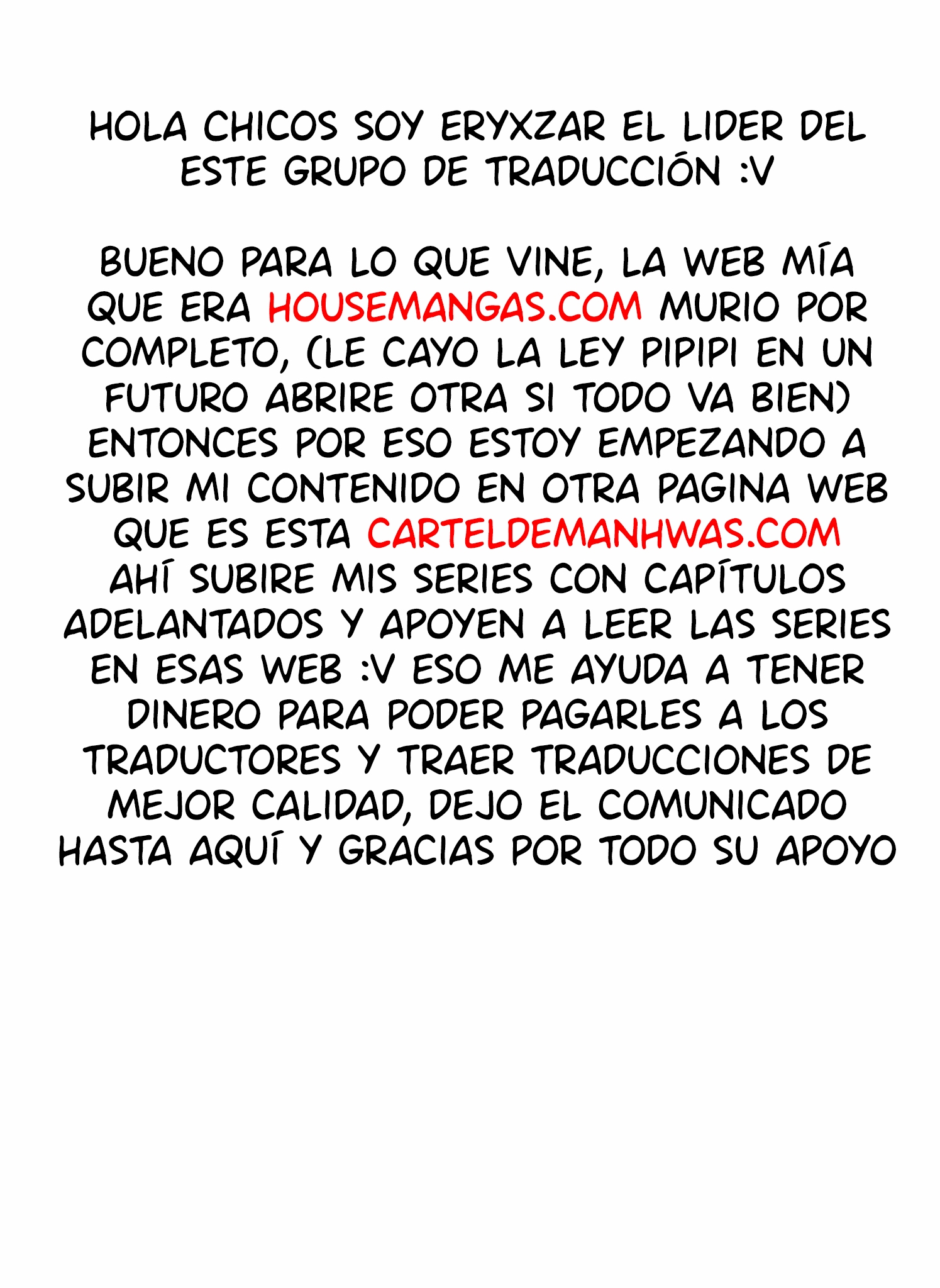 HOLA CHICOS SOY ERYXZAR EL LIDER DEL ESTE GRUPO DE TRADUCCIÓN :V

BUENO PARA LO QUE VINE, LA WEB MÍA QUE ERA HOUSEMANGAS.COM MURIO POR COMPLETO, (LE CAYO LA LEY PIPIPI EN UN FUTURO ABRIRE OTRA SI TODO VA BIEN) ENTONCES POR ESO ESTOY EMPEZANDO A SUBIR MI CONTENIDO EN OTRA PAGINA WEB QUE ES ESTA CARTELDEMANHWAS.COM AHÍ SUBIRE MIS SERIES CON CAPÍTULOS ADELANTADOS Y APOYEN A LEER LAS SERIES EN ESAS WEB :V ESO ME AYUDA A TENER DINERO PARA PODER PAGARLES A LOS TRADUCTORES Y TRAER TRADUCCIONES DE MEJOR CALIDAD, DEJO EL COMUNICADO HASTA AQUÍ Y GRACIAS POR TODO SU APOYO